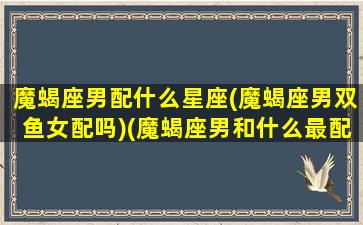 魔蝎座男配什么星座(魔蝎座男双鱼女配吗)(魔蝎座男和什么最配